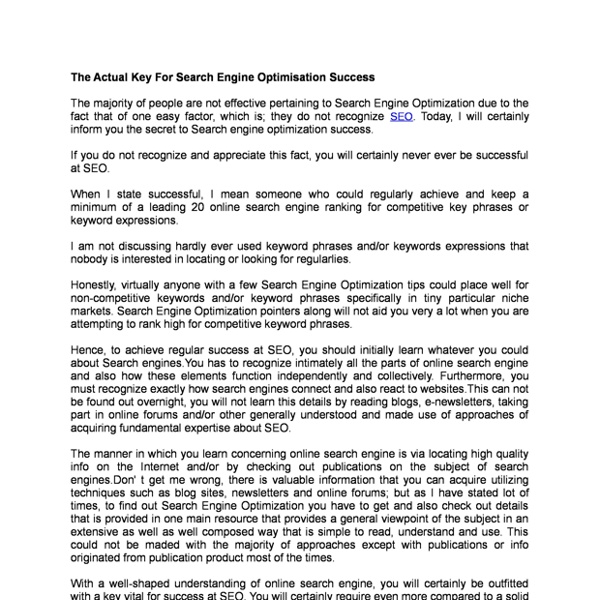 The Actual Key For Search Engine Optimisation Success

The majority of people are not effective pertaining to Search Engine Optimization due to the fact that of one easy factor, which is; they do not recognize SEO. Today, I will certainly inform you the secret to Search engine optimization success.

If you do not recognize and appreciate this fact, you will certainly never ever be successful at SEO.

When I state successful, I mean someone who could regularly achieve and keep a minimum of a leading 20 online search engine ranking for competitive key phrases or keyword expressions.

I am not discussing hardly ever used keyword phrases and/or keywords expressions that nobody is interested in locating or looking for regularlies.

Honestly, virtually anyone with a few Search Engine Optimization tips could place well for non-competitive keywords and/or keyword phrases specifically in tiny particular niche markets. Search Engine Optimization pointers along will not aid you very a lot when you are attempting to rank high for competitive keyword phrases.

Hence, to achieve regular success at SEO, you should initially learn whatever you could about Search engines.You has to recognize intimately all the parts of online search engine and also how these elements function independently and collectively. Furthermore, you must recognize exactly how search engines connect and also react to websites.This can not be found out overnight, you will not learn this details by reading blogs, e-newsletters, taking part in online forums and/or other generally understood and made use of approaches of acquiring fundamental expertise about SEO.

The manner in which you learn concerning online search engine is via locating high quality info on the Internet and/or by checking out publications on the subject of search engines.Don' t get me wrong, there is valuable information that you can acquire utilizing techniques such as blog sites, newsletters and online forums; but as I have stated lot of times, to find out Search Engine Optimization you have to get and also check out details that is provided in one main resource that provides a general viewpoint of the subject in an extensive as well as well composed way that is simple to read, understand and use. This could not be maded with the majority of approaches except with publications or info originated from publication product most of the times.

With a well-shaped understanding of online search engine, you will certainly be outfitted with a key vital for success at SEO. You will certainly require even more compared to a solid